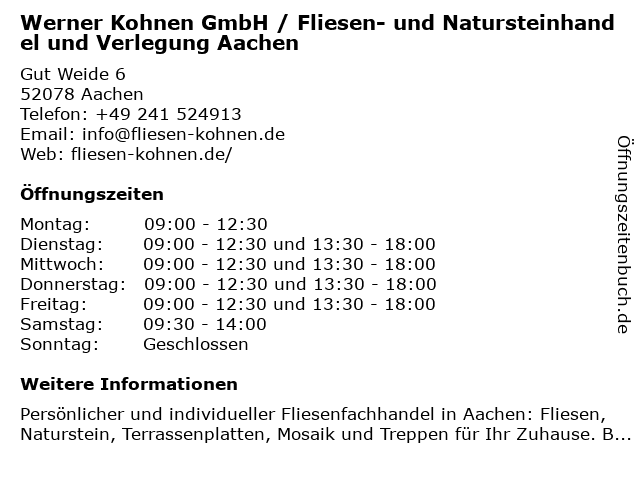 Werner Kohnen GmbH / Fliesen- und Natursteinhandel und Verlegung Aachen

Gut Weide 6
52078 Aachen
Telefon: +49 241 524913
Email: info@fliesen-kohnen.de
Web: fliesen-kohnen.de/

Öffnungszeiten

Montag: 09:00 - 12:30
Dienstag: 09:00 - 12:30 und 13:30 - 18:00
Mittwoch: 09:00 - 12:30 und 13:30 - 18:00
Donnerstag: 09:00 - 12:30 und 13:30 - 18:00
Freitag: 09:00 - 12:30 und 13:30 - 18:00
Samstag: 09:30 - 14:00
Sonntag: Geschlossen

Weitere Informationen

Persönlicher und individueller Fliesenfachhandel in Aachen: Fliesen, Naturstein, Terrassenplatten, Mosaik und Treppen für Ihr Zuhause. B...

Öffnungszeitenbuch.de